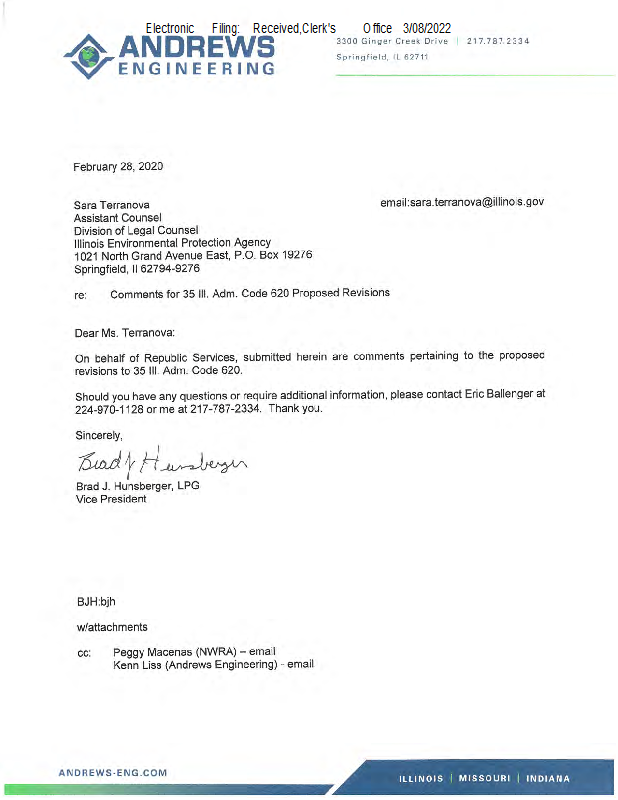 Electronic Filing: Received,Clerk's Office 3/08/2022

ANDREWS ENGINEERING

3300 Ginger Creek Drive | 217.787.2334
Springfield, IL 62711

February 28, 2020

Sara Terranova
Assistant Counsel
Division of Legal Counsel
Illinois Environmental Protection Agency
1021 North Grand Avenue East, P.O. Box 19276
Springfield, Il 62794-9276

email:sara.terranova@illinois.gov

re: Comments for 35 Ill. Adm. Code 620 Proposed Revisions

Dear Ms. Terranova:

On behalf of Republic Services, submitted herein are comments pertaining to the proposed revisions to 35 Ill. Adm. Code 620.

Should you have any questions or require additional information, please contact Eric Ballenger at 224-970-1128 or me at 217-787-2334. Thank you.

Sincerely,

Brad J. Hunsberger

Brad J. Hunsberger, LPG
Vice President

BJH:bjh

w/attachments

cc: Peggy Macenas (NWRA) – email
Kenn Liss (Andrews Engineering) - email

ANDREWS-ENG.COM

ILLINOIS | MISSOURI | INDIANA